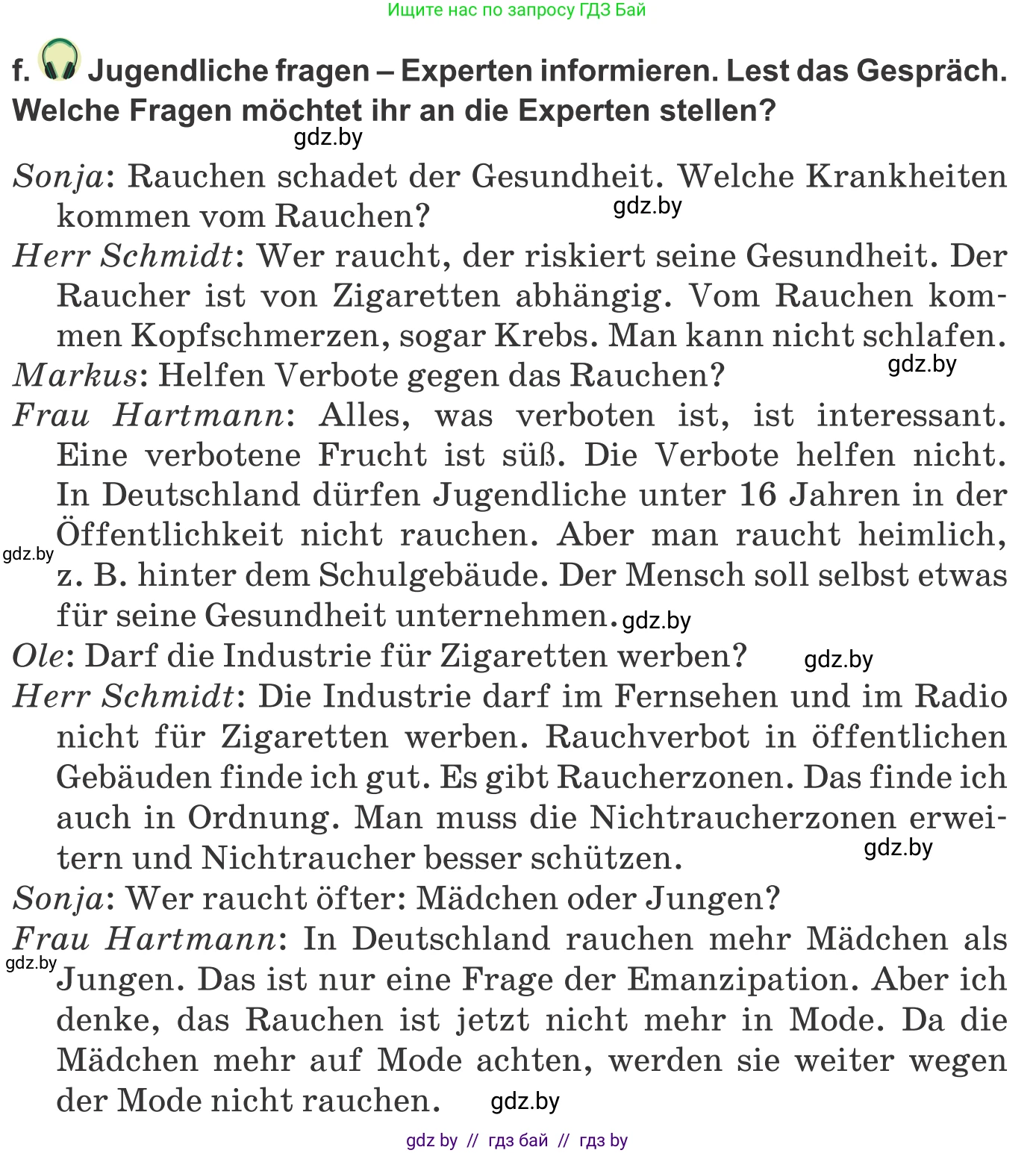 Ищите нас по запросу ГДЗ Бай

f. Jugendliche fragen – Experten informieren. Lest das Gespräch. Welche Fragen möchtet ihr an die Experten stellen?

gdz.by

Sonja: Rauchen schadet der Gesundheit. Welche Krankheiten kommen vom Rauchen?

gdz.by

Herr Schmidt: Wer raucht, der riskiert seine Gesundheit. Der Raucher ist von Zigaretten abhängig. Vom Rauchen kommen Kopfschmerzen, sogar Krebs. Man kann nicht schlafen.

gdz.by

Markus: Helfen Verbote gegen das Rauchen?

Frau Hartmann: Alles, was verboten ist, ist interessant. Eine verbotene Frucht ist süß. Die Verbote helfen nicht. In Deutschland dürfen Jugendliche unter 16 Jahren in der Öffentlichkeit nicht rauchen. Aber man raucht heimlich, z. B. hinter dem Schulgebäude. Der Mensch soll selbst etwas für seine Gesundheit unternehmen.

gdz.by

gdz.by

Ole: Darf die Industrie für Zigaretten werben?

gdz.by

Herr Schmidt: Die Industrie darf im Fernsehen und im Radio nicht für Zigaretten werben. Rauchverbot in öffentlichen Gebäuden finde ich gut. Es gibt Raucherzonen. Das finde ich auch in Ordnung. Man muss die Nichtraucherzonen erweitern und Nichtraucher besser schützen.

gdz.by

Sonja: Wer raucht öfter: Mädchen oder Jungen?

Frau Hartmann: In Deutschland rauchen mehr Mädchen als Jungen. Das ist nur eine Frage der Emanzipation. Aber ich denke, das Rauchen ist jetzt nicht mehr in Mode. Da die Mädchen mehr auf Mode achten, werden sie weiter wegen der Mode nicht rauchen.

gdz.by

gdz.by

gdz by // гдз бай // гдз by